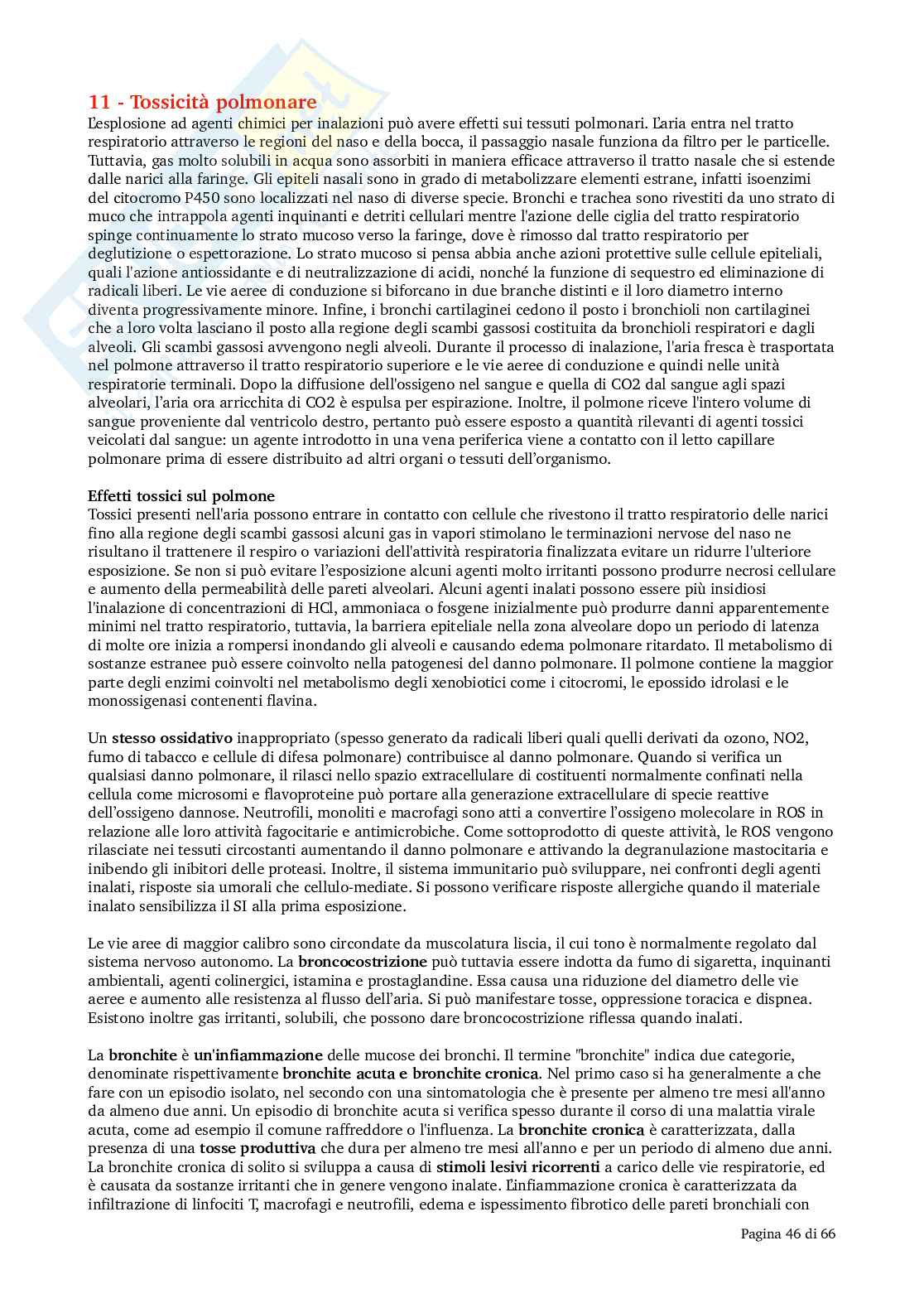 11 - Tossicità polmonare

L'esplosione ad agenti chimici per inalazioni può avere effetti sui tessuti polmonari. L'aria entra nel tratto respiratorio attraverso le regioni del naso e della bocca, il passaggio nasale funziona da filtro per le particelle. Tuttavia, gas molto solubili in acqua sono assorbiti in maniera efficace attraverso il tratto nasale che si estende dalle narici alla faringe. Gli epiteli nasali sono in grado di metabolizzare elementi estrane, infatti isoenzimi del citocromo P450 sono localizzati nel naso di diverse specie. Bronchi e trachea sono rivestiti da uno strato di muco che intrappola agenti inquinanti e detriti cellulari mentre l'azione delle ciglia del tratto respiratorio spinge continuamente lo strato mucoso verso la faringe, dove è rimosso dal tratto respiratorio per deglutizione o espettorazione. Lo strato mucoso si pensa abbia anche azioni protettive sulle cellule epiteliali, quali l'azione antiossidante e di neutralizzazione di acidi, nonché la funzione di sequestro ed eliminazione di radicali liberi. Le vie aeree di conduzione si biforcano in due branche distinti e il loro diametro interno diventa progressivamente minore. Infine, i bronchi cartilaginei cedono il posto i bronchioli non cartilaginei che a loro volta lasciano il posto alla regione degli scambi gassosi costituita da bronchioli respiratori e dagli alveoli. Gli scambi gassosi avvengono negli alveoli. Durante il processo di inalazione, l'aria fresca è trasportata nel polmone attraverso il tratto respiratorio superiore e le vie aeree di conduzione e quindi nelle unità respiratorie terminali. Dopo la diffusione dell'ossigeno nel sangue e quella di CO2 dal sangue agli spazi alveolari, l'aria ora arricchita di CO2 è espulsa per espirazione. Inoltre, il polmone riceve l'intero volume di sangue proveniente dal ventricolo destro, pertanto può essere esposto a quantità rilevanti di agenti tossici veicolati dal sangue: un agente introdotto in una vena periferica viene a contatto con il letto capillare polmonare prima di essere distribuito ad altri organi o tessuti dell'organismo.

Effetti tossici sul polmone

Tossici presenti nell'aria possono entrare in contatto con cellule che rivestono il tratto respiratorio delle narici fino alla regione degli scambi gassosi alcuni gas in vapori stimolano le terminazioni nervose del naso ne risultano il trattenere il respiro o variazioni dell'attività respiratoria finalizzata evitare un ridurre l'ulteriore esposizione. Se non si può evitare l'esposizione alcuni agenti molto irritanti possono produrre necrosi cellulare e aumento della permeabilità delle pareti alveolari. Alcuni agenti inalati possono essere più insidiosi l'inalazione di concentrazioni di HCl, ammoniaca o fosgene inizialmente può produrre danni apparentemente minimi nel tratto respiratorio, tuttavia, la barriera epiteliale nella zona alveolare dopo un periodo di latenza di molte ore inizia a rompersi inondando gli alveoli e causando edema polmonare ritardato. Il metabolismo di sostanze estranee può essere coinvolto nella patogenesi del danno polmonare. Il polmone contiene la maggior parte degli enzimi coinvolti nel metabolismo degli xenobiotici come i citocromi, le epossido idrolasi e le monossigenasi contenenti flavina.

Un stesso ossidativo inappropriato (spesso generato da radicali liberi quali quelli derivati da ozono, NO2, fumo di tabacco e cellule di difesa polmonare) contribuisce al danno polmonare. Quando si verifica un qualsiasi danno polmonare, il rilasci nello spazio extracellulare di costituenti normalmente confinati nella cellula come microsomi e flavoproteine può portare alla generazione extracellulare di specie reattive dell'ossigeno dannose. Neutrofili, monoliti e macrofagi sono atti a convertire l'ossigeno molecolare in ROS in relazione alle loro attività fagocitarie e antimicrobiche. Come sottoprodotto di queste attività, le ROS vengono rilasciate nei tessuti circostanti aumentando il danno polmonare e attivando la degranulazione mastocitaria e inibendo gli inibitori delle proteasi. Inoltre, il sistema immunitario può sviluppare, nei confronti degli agenti inalati, risposte sia umorali che cellulo-mediate. Si possono verificare risposte allergiche quando il materiale inalato sensibilizza il SI alla prima esposizione.

Le vie aree di maggior calibro sono circondate da muscolatura liscia, il cui tono è normalmente regolato dal sistema nervoso autonomo. La broncocostrizione può tuttavia essere indotta da fumo di sigaretta, inquinanti ambientali, agenti colinergici, istamina e prostaglandine. Essa causa una riduzione del diametro delle vie aeree e aumento alle resistenza al flusso dell'aria. Si può manifestare tosse, oppressione toracica e dispnea. Esistono inoltre gas irritanti, solubili, che possono dare broncocostrizione riflessa quando inalati.

La bronchite è un'infiammazione delle mucose dei bronchi. Il termine "bronchite" indica due categorie, denominate rispettivamente bronchite acuta e bronchite cronica. Nel primo caso si ha generalmente a che fare con un episodio isolato, nel secondo con una sintomatologia che è presente per almeno tre mesi all'anno da almeno due anni. Un episodio di bronchite acuta si verifica spesso durante il corso di una malattia virale acuta, come ad esempio il comune raffreddore o l'influenza. La bronchite cronica è caratterizzata, dalla presenza di una tosse produttiva che dura per almeno tre mesi all'anno e per un periodo di almeno due anni. La bronchite cronica di solito si sviluppa a causa di stimoli lesivi ricorrenti a carico delle vie respiratorie, ed è causata da sostanze irritanti che in genere vengono inalate. L'infiammazione cronica è caratterizzata da infiltrazione di linfociti T, macrofagi e neutrofili, edema e ispessimento fibrotico delle pareti bronchiali con

Pagina 46 di 66